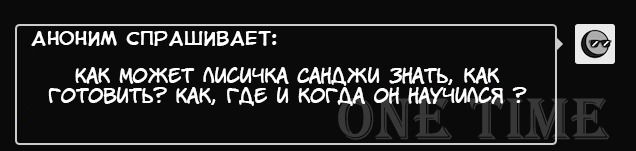 АНОНИМ СПРАШИВАЕТ:

КАК МОЖЕТ ЛИСИЧКА САНДЖИ ЗНАТЬ, КАК ГОТОВИТЬ? КАК, ГДЕ И КОГДА ОН НАУЧИЛСЯ ?

ONE TIME